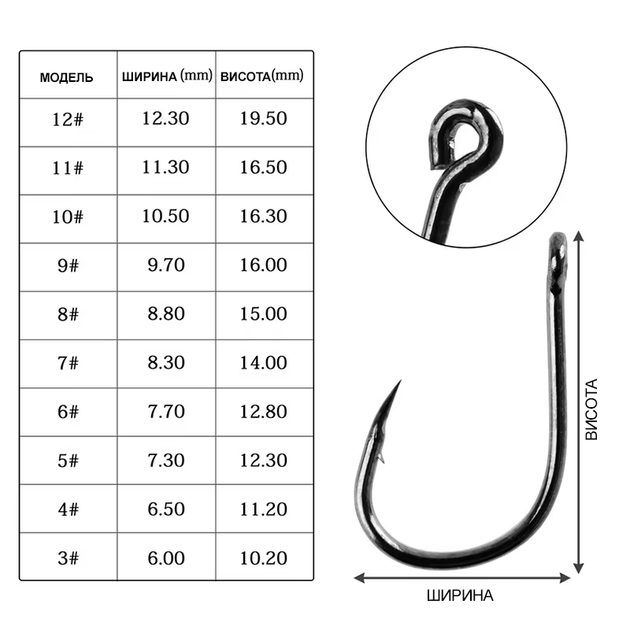 | МОДЕЛЬ | ШИРИНА (mm) | ВИСОТА(mm) |
|---|---|---|
| 12# | 12.30 | 19.50 |
| 11# | 11.30 | 16.50 |
| 10# | 10.50 | 16.30 |
| 9# | 9.70 | 16.00 |
| 8# | 8.80 | 15.00 |
| 7# | 8.30 | 14.00 |
| 6# | 7.70 | 12.80 |
| 5# | 7.30 | 12.30 |
| 4# | 6.50 | 11.20 |
| 3# | 6.00 | 10.20 |

ВИСОТА

ШИРИНА